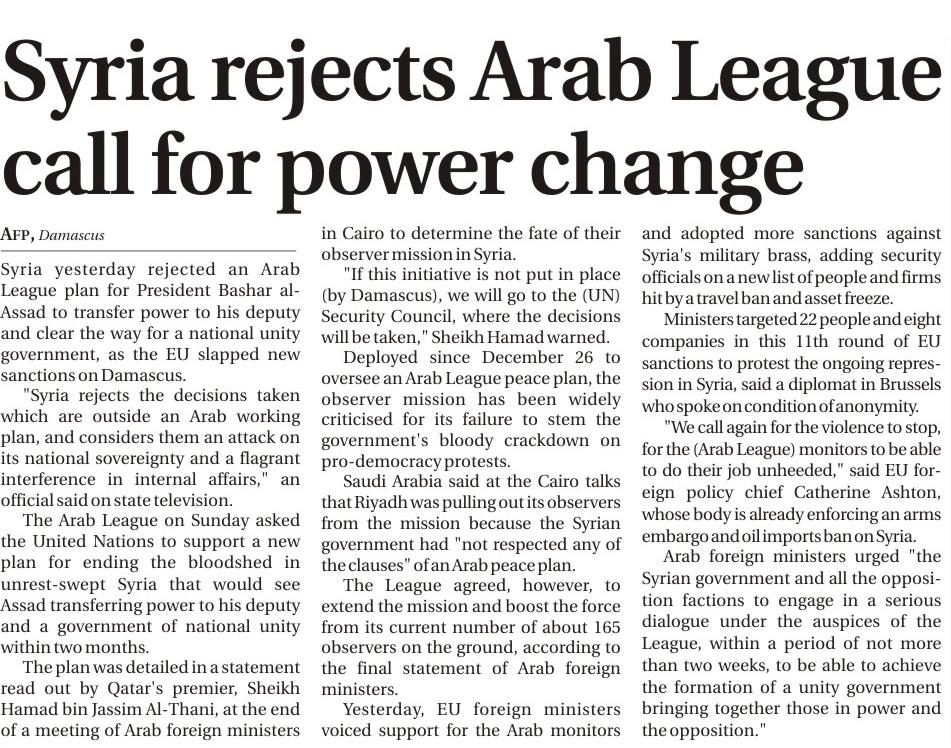 Syria rejects Arab League call for power change

AFP, Damascus

Syria yesterday rejected an Arab League plan for President Bashar al-Assad to transfer power to his deputy and clear the way for a national unity government, as the EU slapped new sanctions on Damascus.

"Syria rejects the decisions taken which are outside an Arab working plan, and considers them an attack on its national sovereignty and a flagrant interference in internal affairs," an official said on state television.

The Arab League on Sunday asked the United Nations to support a new plan for ending the bloodshed in unrest-swept Syria that would see Assad transferring power to his deputy and a government of national unity within two months.

The plan was detailed in a statement read out by Qatar's premier, Sheikh Hamad bin Jassim Al-Thani, at the end of a meeting of Arab foreign ministers in Cairo to determine the fate of their observer mission in Syria.

"If this initiative is not put in place (by Damascus), we will go to the (UN) Security Council, where the decisions will be taken," Sheikh Hamad warned.

Deployed since December 26 to oversee an Arab League peace plan, the observer mission has been widely criticised for its failure to stem the government's bloody crackdown on pro-democracy protests.

Saudi Arabia said at the Cairo talks that Riyadh was pulling out its observers from the mission because the Syrian government had "not respected any of the clauses" of an Arab peace plan.

The League agreed, however, to extend the mission and boost the force from its current number of about 165 observers on the ground, according to the final statement of Arab foreign ministers.

Yesterday, EU foreign ministers voiced support for the Arab monitors and adopted more sanctions against Syria's military brass, adding security officials on a new list of people and firms hit by a travel ban and asset freeze.

Ministers targeted 22 people and eight companies in this 11th round of EU sanctions to protest the ongoing repression in Syria, said a diplomat in Brussels who spoke on condition of anonymity.

"We call again for the violence to stop, for the (Arab League) monitors to be able to do their job unheeded," said EU foreign policy chief Catherine Ashton, whose body is already enforcing an arms embargo and oil imports ban on Syria.

Arab foreign ministers urged "the Syrian government and all the opposition factions to engage in a serious dialogue under the auspices of the League, within a period of not more than two weeks, to be able to achieve the formation of a unity government bringing together those in power and the opposition."